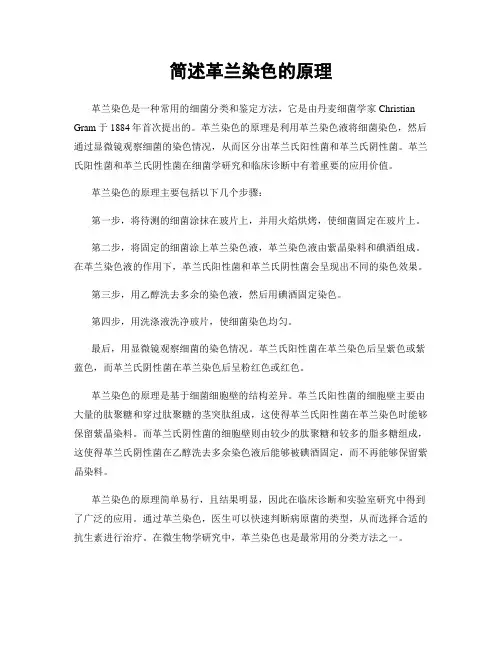 简述革兰染色的原理

革兰染色是一种常用的细菌分类和鉴定方法，它是由丹麦细菌学家 Christian Gram 于 1884 年首次提出的。革兰染色的原理是利用革兰染色液将细菌染色，然后通过显微镜观察细菌的染色情况，从而区分出革兰氏阳性菌和革兰氏阴性菌。革兰氏阳性菌和革兰氏阴性菌在细菌学研究和临床诊断中有着重要的应用价值。

革兰染色的原理主要包括以下几个步骤：

第一步，将待测的细菌涂抹在玻片上，并用火焰烘烤，使细菌固定在玻片上。

第二步，将固定的细菌涂上革兰染色液，革兰染色液由紫晶染料和碘酒组成。在革兰染色液的作用下，革兰氏阳性菌和革兰氏阴性菌会呈现出不同的染色效果。

第三步，用乙醇洗去多余的染色液，然后用碘酒固定染色。

第四步，用洗涤液洗净玻片，使细菌染色均匀。

最后，用显微镜观察细菌的染色情况。革兰氏阳性菌在革兰染色后呈紫色或紫蓝色，而革兰氏阴性菌在革兰染色后呈粉红色或红色。

革兰染色的原理是基于细菌细胞壁的结构差异。革兰氏阳性菌的细胞壁主要由大量的肽聚糖和穿过肽聚糖的茎突肽组成，这使得革兰氏阳性菌在革兰染色时能够保留紫晶染料。而革兰氏阴性菌的细胞壁则由较少的肽聚糖和较多的脂多糖组成，这使得革兰氏阴性菌在乙醇洗去多余染色液后能够被碘酒固定，而不再能够保留紫晶染料。

革兰染色的原理简单易行，且结果明显，因此在临床诊断和实验室研究中得到了广泛的应用。通过革兰染色，医生可以快速判断病原菌的类型，从而选择合适的抗生素进行治疗。在微生物学研究中，革兰染色也是最常用的分类方法之一。